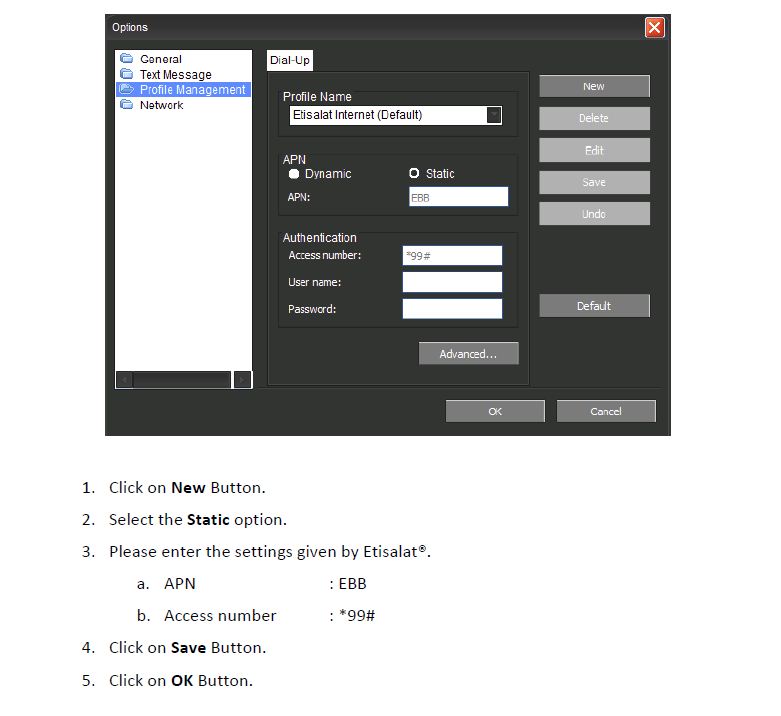 Options

General
Text Message
Profile Management
Network

Dial-Up

Profile Name
Etisalat Internet (Default)

APN
Dynamic
Static
APN:
EBB

Authentication
Access number:
*99#
User name:
Password:

Advanced...

New
Delete
Edit
Save
Undo
Default

OK
Cancel

1. Click on New Button.
2. Select the Static option.
3. Please enter the settings given by Etisalat®.
a. APN : EBB
b. Access number : *99#
4. Click on Save Button.
5. Click on OK Button.